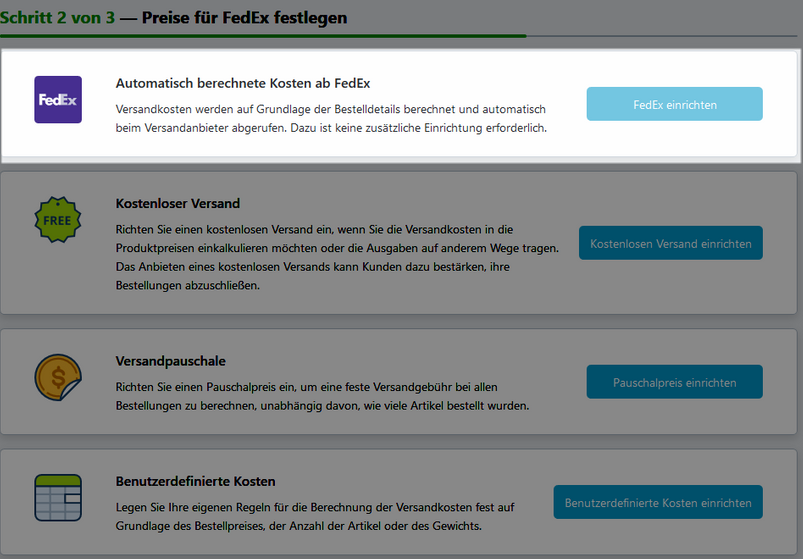 Schritt 2 von 3 — Preise für FedEx festlegen

FedEx

Automatisch berechnete Kosten ab FedEx

Versandkosten werden auf Grundlage der Bestelldetails berechnet und automatisch beim Versandanbieter abgerufen. Dazu ist keine zusätzliche Einrichtung erforderlich.

FedEx einrichten

FREE

Kostenloser Versand

Richten Sie einen kostenlosen Versand ein, wenn Sie die Versandkosten in die Produktpreisen einkalkulieren möchten oder die Ausgaben auf anderem Wege tragen. Das Anbieten eines kostenlosen Versands kann Kunden dazu bestärken, ihre Bestellungen abzuschließen.

Kostenlosen Versand einrichten

$

Versandpauschale

Richten Sie einen Pauschalpreis ein, um eine feste Versandgebühr bei allen Bestellungen zu berechnen, unabhängig davon, wie viele Artikel bestellt wurden.

Pauschalpreis einrichten

Benutzerdefinierte Kosten

Legen Sie Ihre eigenen Regeln für die Berechnung der Versandkosten fest auf Grundlage des Bestellpreises, der Anzahl der Artikel oder des Gewichts.

Benutzerdefinierte Kosten einrichten